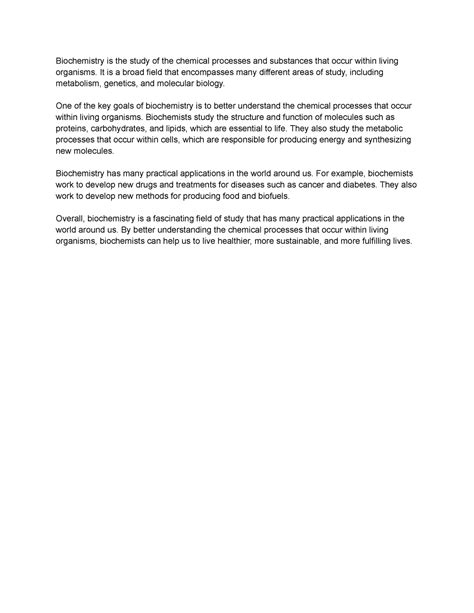 Biochemistry is the study of the chemical processes and substances that occur within living organisms. It is a broad field that encompasses many different areas of study, including metabolism, genetics, and molecular biology.

One of the key goals of biochemistry is to better understand the chemical processes that occur within living organisms. Biochemists study the structure and function of molecules such as proteins, carbohydrates, and lipids, which are essential to life. They also study the metabolic processes that occur within cells, which are responsible for producing energy and synthesizing new molecules.

Biochemistry has many practical applications in the world around us. For example, biochemists work to develop new drugs and treatments for diseases such as cancer and diabetes. They also work to develop new methods for producing food and biofuels.

Overall, biochemistry is a fascinating field of study that has many practical applications in the world around us. By better understanding the chemical processes that occur within living organisms, biochemists can help us to live healthier, more sustainable, and more fulfilling lives.